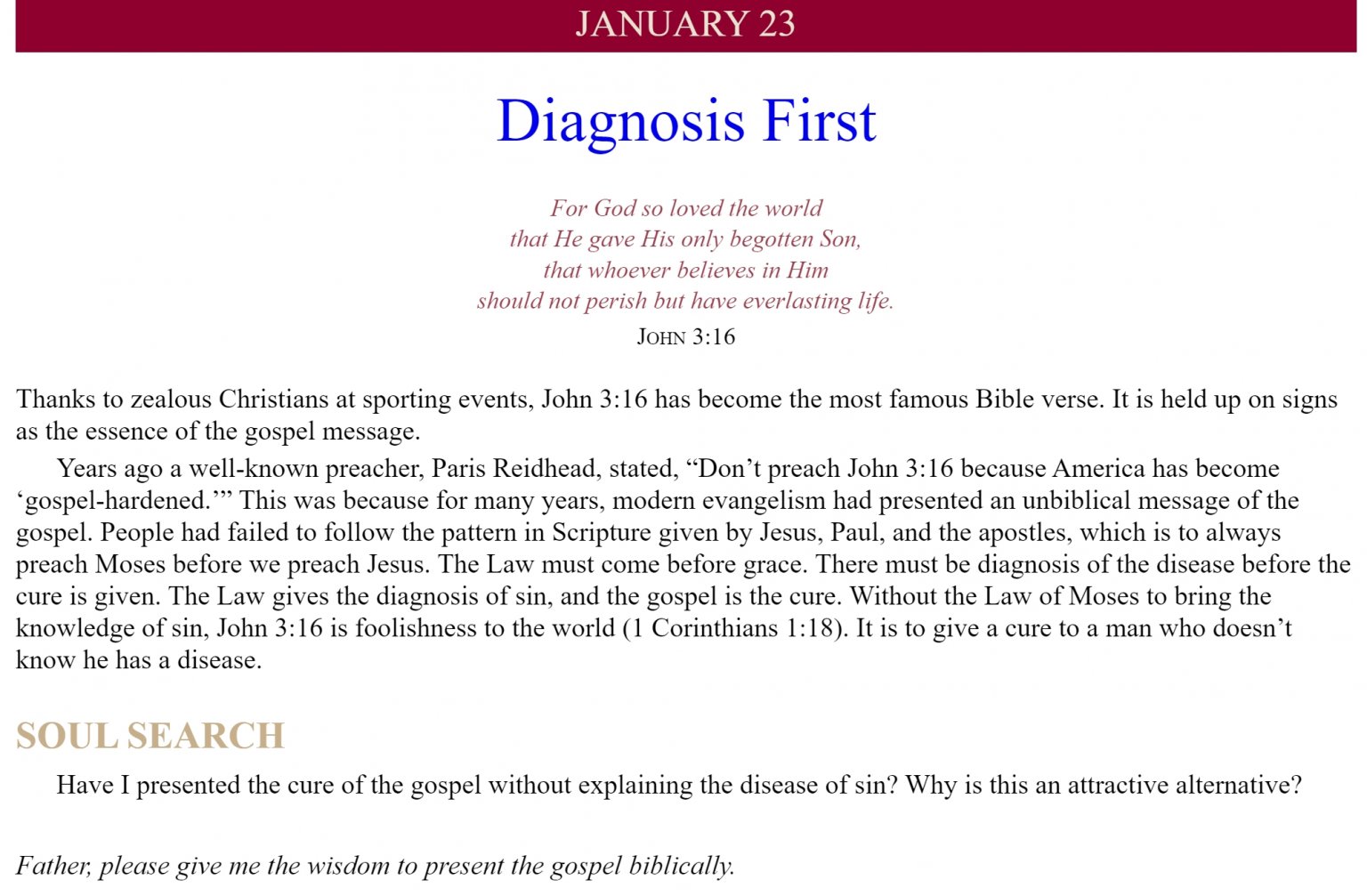 JANUARY 23

Diagnosis First

For God so loved the world
that He gave His only begotten Son,
that whoever believes in Him
should not perish but have everlasting life.
JOHN 3:16

Thanks to zealous Christians at sporting events, John 3:16 has become the most famous Bible verse. It is held up on signs as the essence of the gospel message.

Years ago a well-known preacher, Paris Reidhead, stated, "Don't preach John 3:16 because America has become 'gospel-hardened.'" This was because for many years, modern evangelism had presented an unbiblical message of the gospel. People had failed to follow the pattern in Scripture given by Jesus, Paul, and the apostles, which is to always preach Moses before we preach Jesus. The Law must come before grace. There must be diagnosis of the disease before the cure is given. The Law gives the diagnosis of sin, and the gospel is the cure. Without the Law of Moses to bring the knowledge of sin, John 3:16 is foolishness to the world (1 Corinthians 1:18). It is to give a cure to a man who doesn't know he has a disease.

SOUL SEARCH

Have I presented the cure of the gospel without explaining the disease of sin? Why is this an attractive alternative?

Father, please give me the wisdom to present the gospel biblically.